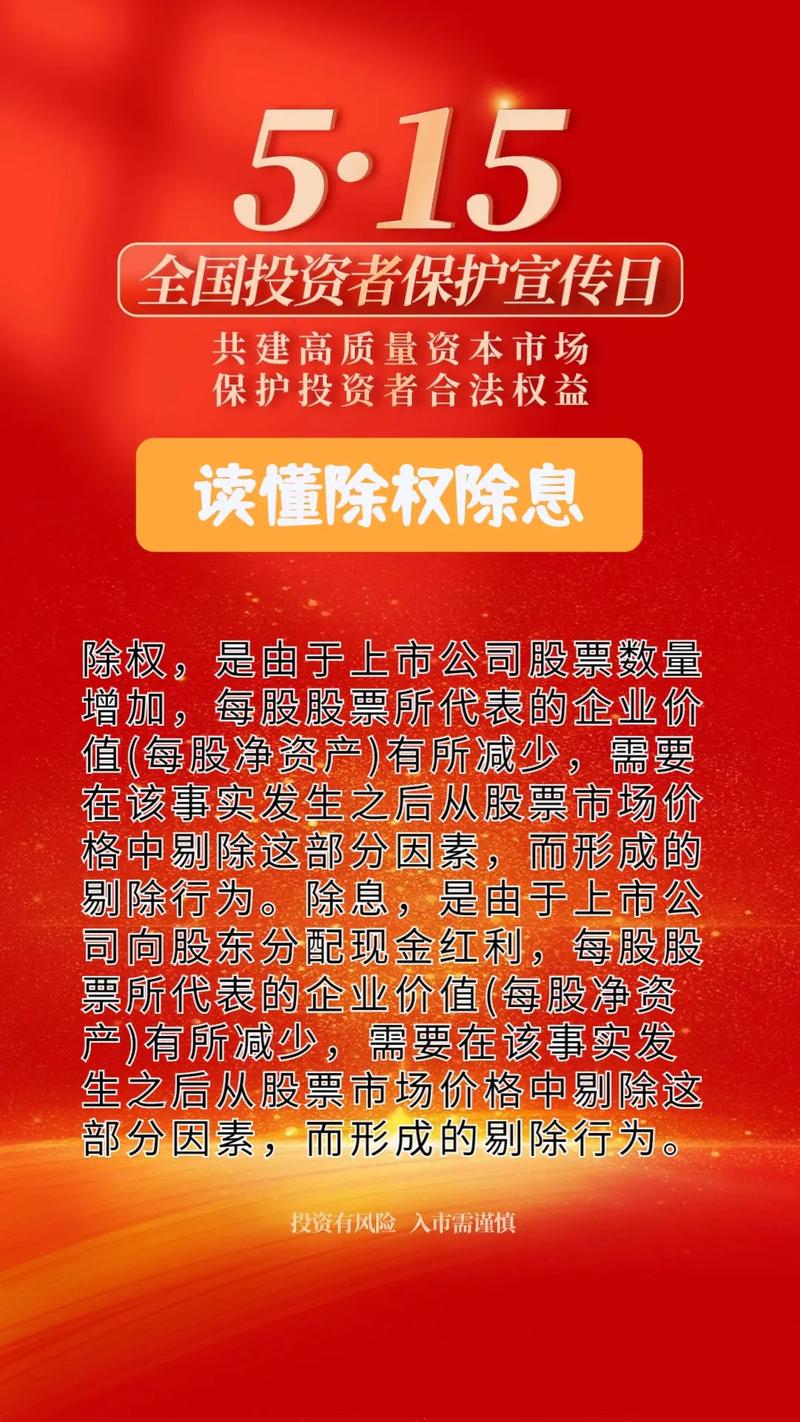 5·15
全国投资者保护宣传日
共建高质量资本市场
保护投资者合法权益

读懂除权除息

除权，是由于上市公司股票数量增加，每股股票所代表的企业价值(每股净资产)有所减少，需要在该事实发生之后从股票市场价格中剔除这部分因素，而形成的剔除行为。除息，是由于上市公司向股东分配现金红利，每股股票所代表的企业价值(每股净资产)有所减少，需要在该事实发生之后从股票市场价格中剔除这部分因素，而形成的剔除行为。

投资有风险 入市需谨慎